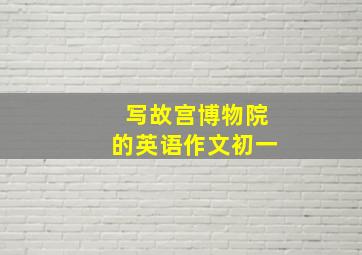 写故宫博物院
的英语作文初一